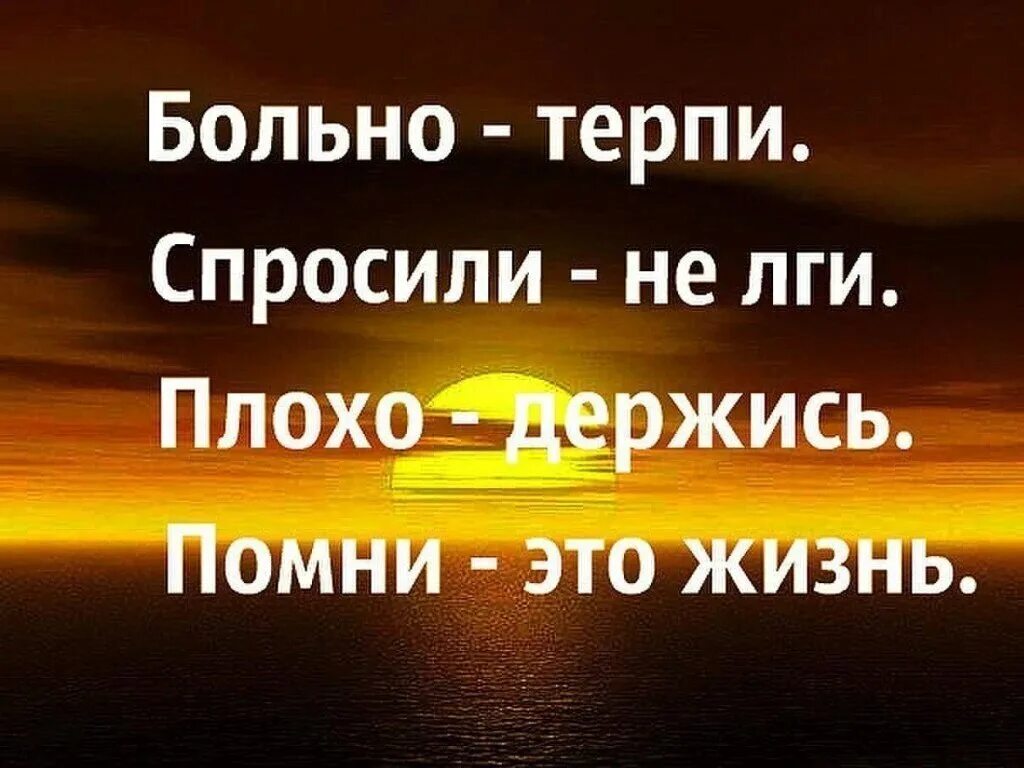 Больно - терпи.
Спросили - не лги.
Плохо - держись.
Помни - это жизнь.